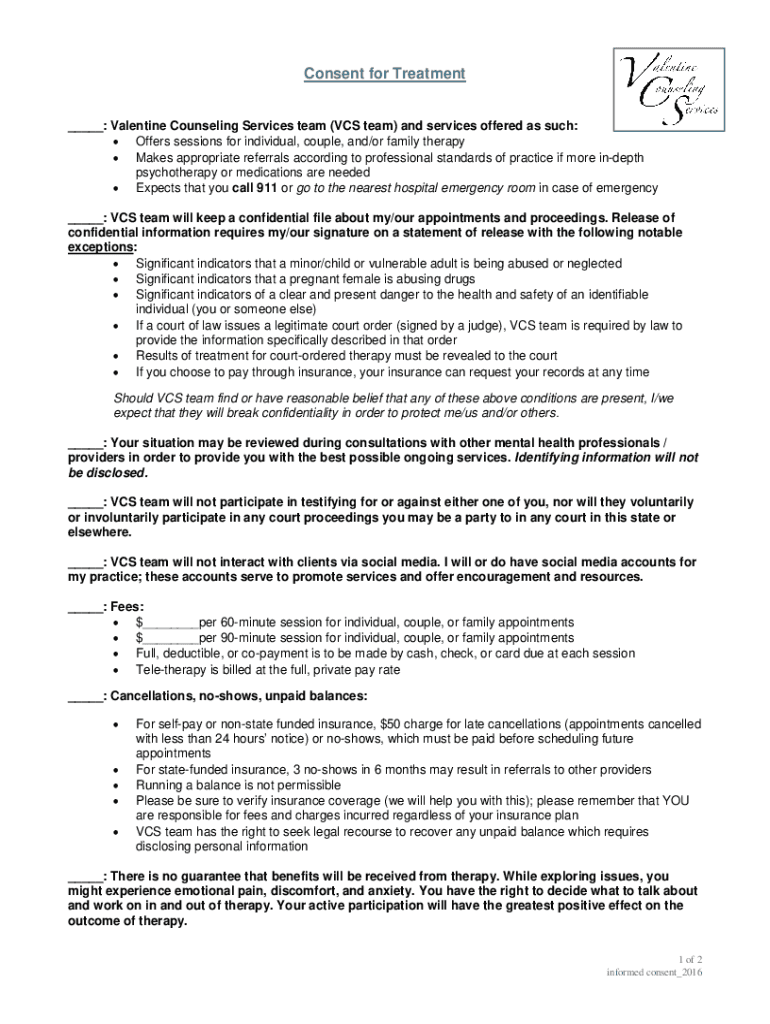 Consent for Treatment

Valentine Counseling Services

_____: Valentine Counseling Services team (VCS team) and services offered as such:
• Offers sessions for individual, couple, and/or family therapy
• Makes appropriate referrals according to professional standards of practice if more in-depth psychotherapy or medications are needed
• Expects that you call 911 or go to the nearest hospital emergency room in case of emergency

_____: VCS team will keep a confidential file about my/our appointments and proceedings. Release of confidential information requires my/our signature on a statement of release with the following notable exceptions:
• Significant indicators that a minor/child or vulnerable adult is being abused or neglected
• Significant indicators that a pregnant female is abusing drugs
• Significant indicators of a clear and present danger to the health and safety of an identifiable individual (you or someone else)
• If a court of law issues a legitimate court order (signed by a judge), VCS team is required by law to provide the information specifically described in that order
• Results of treatment for court-ordered therapy must be revealed to the court
• If you choose to pay through insurance, your insurance can request your records at any time

Should VCS team find or have reasonable belief that any of these above conditions are present, I/we expect that they will break confidentiality in order to protect me/us and/or others.

_____: Your situation may be reviewed during consultations with other mental health professionals / providers in order to provide you with the best possible ongoing services. Identifying information will not be disclosed.

_____: VCS team will not participate in testifying for or against either one of you, nor will they voluntarily or involuntarily participate in any court proceedings you may be a party to in any court in this state or elsewhere.

_____: VCS team will not interact with clients via social media. I will or do have social media accounts for my practice; these accounts serve to promote services and offer encouragement and resources.

_____: Fees:
• $________per 60-minute session for individual, couple, or family appointments
• $________per 90-minute session for individual, couple, or family appointments
• Full, deductible, or co-payment is to be made by cash, check, or card due at each session
• Tele-therapy is billed at the full, private pay rate

_____: Cancellations, no-shows, unpaid balances:

• For self-pay or non-state funded insurance, $50 charge for late cancellations (appointments cancelled with less than 24 hours' notice) or no-shows, which must be paid before scheduling future appointments
• For state-funded insurance, 3 no-shows in 6 months may result in referrals to other providers
• Running a balance is not permissible
• Please be sure to verify insurance coverage (we will help you with this); please remember that YOU are responsible for fees and charges incurred regardless of your insurance plan
• VCS team has the right to seek legal recourse to recover any unpaid balance which requires disclosing personal information

_____: There is no guarantee that benefits will be received from therapy. While exploring issues, you might experience emotional pain, discomfort, and anxiety. You have the right to decide what to talk about and work on in and out of therapy. Your active participation will have the greatest positive effect on the outcome of therapy.

1 of 2
informed consent_2016